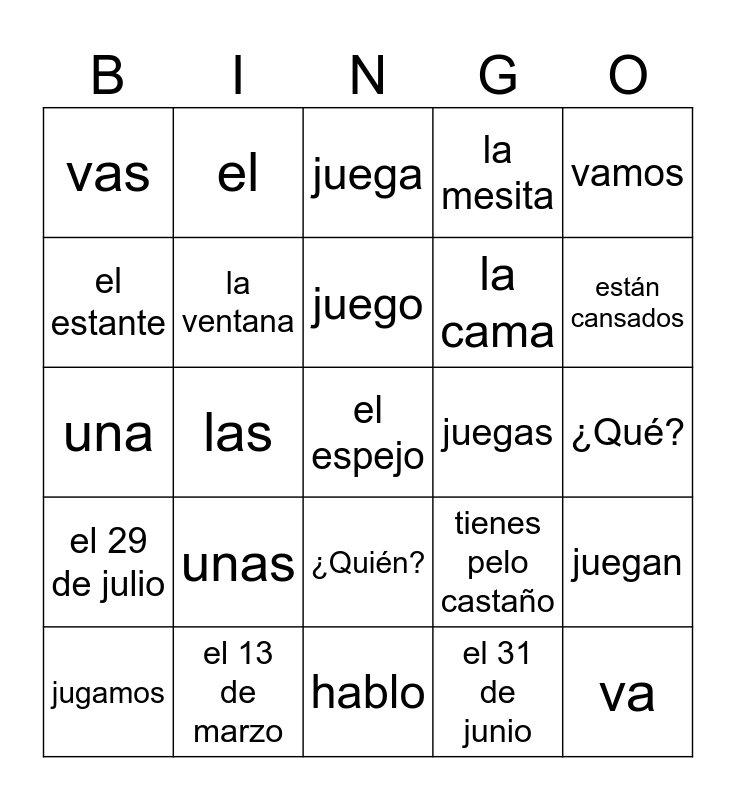 | B | I | N | G | O |
|---|---|---|---|---|
| vas | el | juega | la mesita | vamos |
| el estante | la ventana | juego | la cama | están cansados |
| una | las | el espejo | juegas | ¿Qué? |
| el 29 de julio | unas | ¿Quién? | tienes pelo castaño | juegan |
| jugamos | el 13 de marzo | hablo | el 31 de junio | va |